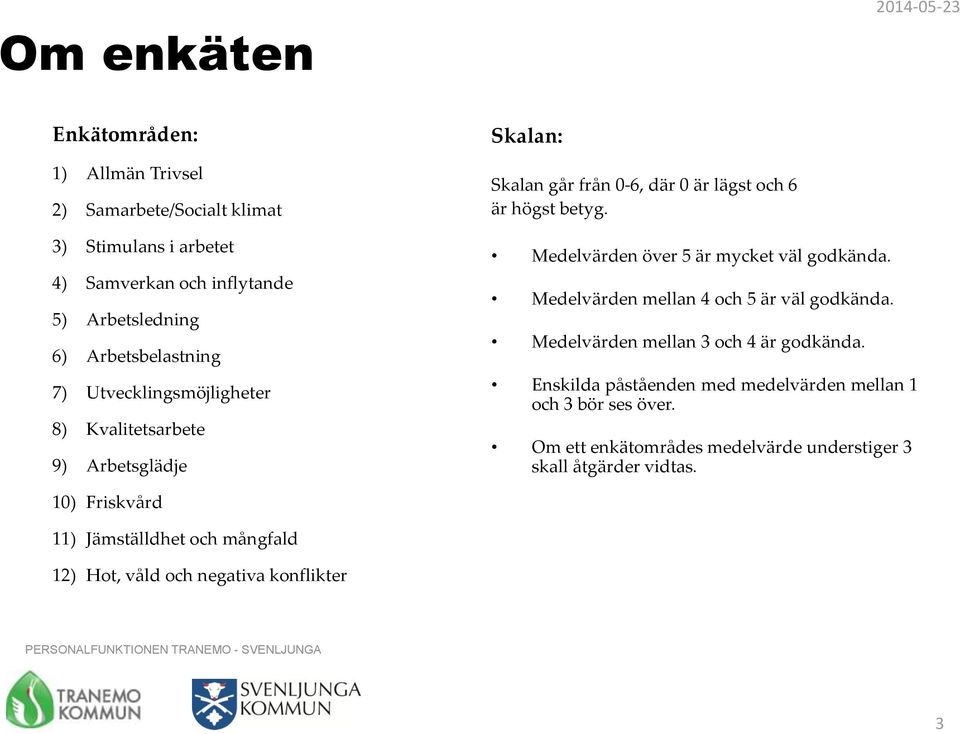 2014-05-23

Om enkäten

Enkätområden:

1) Allmän Trivsel
2) Samarbete/Socialt klimat
3) Stimulans i arbetet
4) Samverkan och inflytande
5) Arbetsledning
6) Arbetsbelastning
7) Utvecklingsmöjligheter
8) Kvalitetsarbete
9) Arbetsglädje
10) Friskvård
11) Jämställdhet och mångfald
12) Hot, våld och negativa konflikter

Skalan:

Skalan går från 0-6, där 0 är lägst och 6 är högst betyg.

• Medelvärden över 5 är mycket väl godkända.
• Medelvärden mellan 4 och 5 är väl godkända.
• Medelvärden mellan 3 och 4 är godkända.
• Enskilda påståenden med medelvärden mellan 1 och 3 bör ses över.
• Om ett enkätområdes medelvärde understiger 3 skall åtgärder vidtas.

PERSONALFUNKTIONEN TRANEMO - SVENLJUNGA

TRANEMO KOMMUN

SVENLJUNGA KOMMUN

3